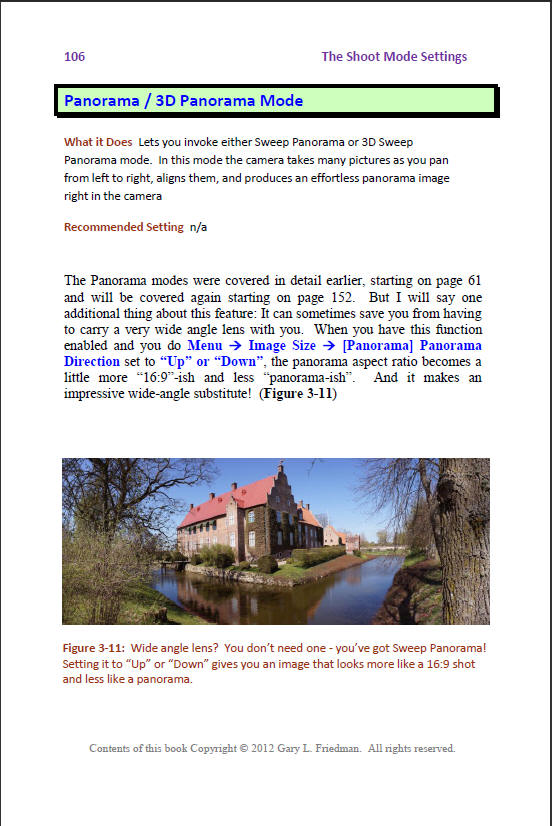 106 The Shoot Mode Settings

Panorama / 3D Panorama Mode

What it Does Lets you invoke either Sweep Panorama or 3D Sweep Panorama mode. In this mode the camera takes many pictures as you pan from left to right, aligns them, and produces an effortless panorama image right in the camera

Recommended Setting n/a

The Panorama modes were covered in detail earlier, starting on page 61 and will be covered again starting on page 152. But I will say one additional thing about this feature: It can sometimes save you from having to carry a very wide angle lens with you. When you have this function enabled and you do Menu → Image Size → [Panorama] Panorama Direction set to "Up" or "Down", the panorama aspect ratio becomes a little more "16:9"-ish and less "panorama-ish". And it makes an impressive wide-angle substitute! (Figure 3-11)

Figure 3-11: Wide angle lens? You don't need one - you've got Sweep Panorama! Setting it to "Up" or "Down" gives you an image that looks more like a 16:9 shot and less like a panorama.

Contents of this book Copyright © 2012 Gary L. Friedman. All rights reserved.